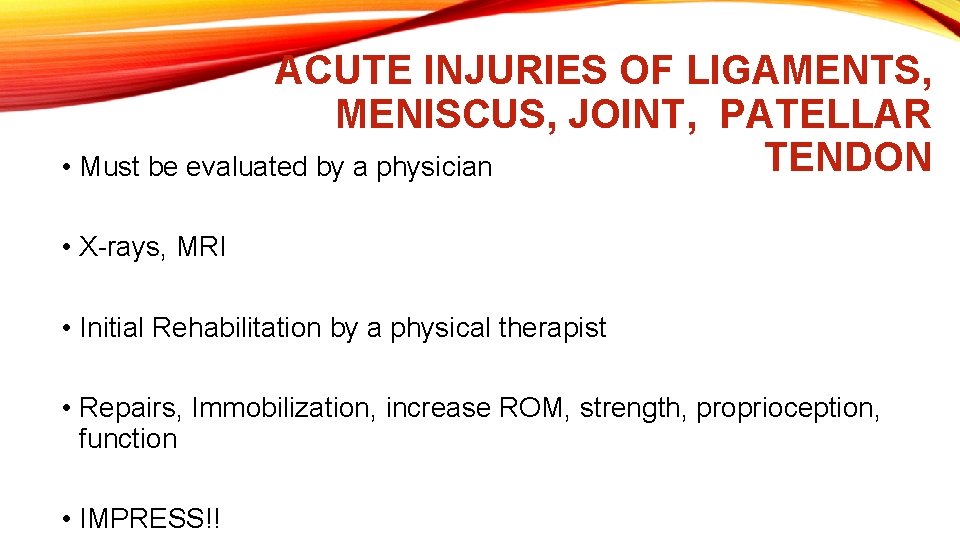 ACUTE INJURIES OF LIGAMENTS, MENISCUS, JOINT, PATELLAR TENDON

• Must be evaluated by a physician

• X-rays, MRI

• Initial Rehabilitation by a physical therapist

• Repairs, Immobilization, increase ROM, strength, proprioception, function

• IMPRESS!!